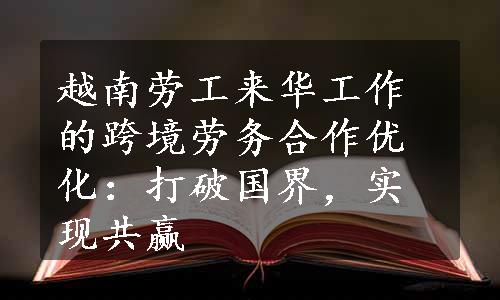 越南劳工来华工作的跨境劳务合作优化：打破国界，实现共赢